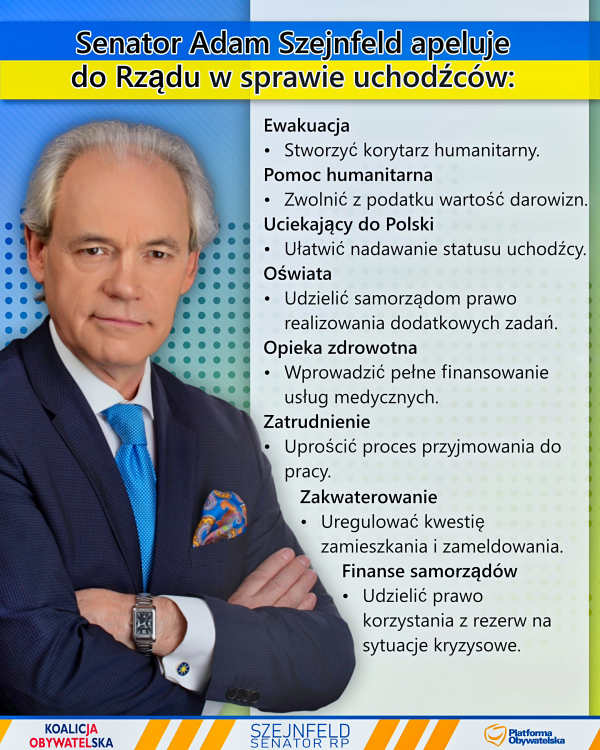 Senator Adam Szejnfeld apeluje do Rządu w sprawie uchodźców:

Ewakuacja
• Stworzyć korytarz humanitarny.
Pomoc humanitarna
• Zwolnić z podatku wartość darowizn.
Uciekający do Polski
• Ułatwić nadawanie statusu uchodźcy.
Oświata
• Udzielić samorządom prawo realizowania dodatkowych zadań.
Opieka zdrowotna
• Wprowadzić pełne finansowanie usług medycznych.
Zatrudnienie
• Uprościć proces przyjmowania do pracy.
Zakwaterowanie
• Uregulować kwestię zamieszkania i zameldowania.
Finanse samorządów
• Udzielić prawo korzystania z rezerw na sytuacje kryzysowe.

KOALICJA OBYWATELSKA

SZEJNFELD
SENATOR RP

Platforma Obywatelska